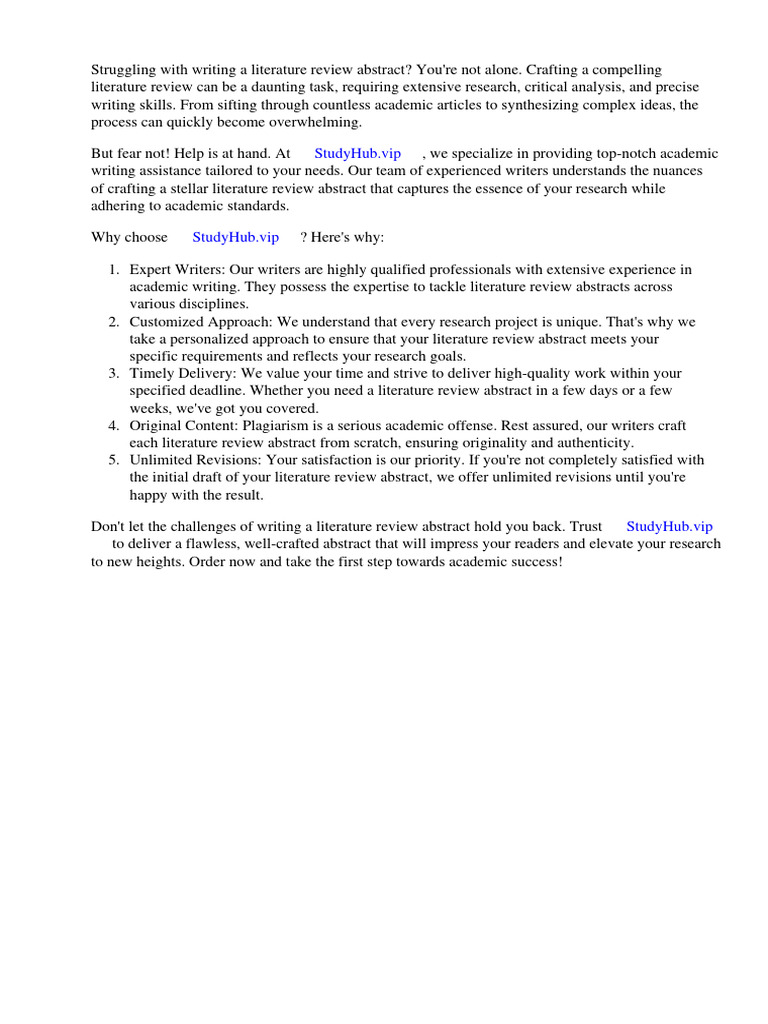 Struggling with writing a literature review abstract? You're not alone. Crafting a compelling literature review can be a daunting task, requiring extensive research, critical analysis, and precise writing skills. From sifting through countless academic articles to synthesizing complex ideas, the process can quickly become overwhelming.

But fear not! Help is at hand. At StudyHub.vip , we specialize in providing top-notch academic writing assistance tailored to your needs. Our team of experienced writers understands the nuances of crafting a stellar literature review abstract that captures the essence of your research while adhering to academic standards.

Why choose StudyHub.vip ? Here's why:

1. Expert Writers: Our writers are highly qualified professionals with extensive experience in academic writing. They possess the expertise to tackle literature review abstracts across various disciplines.
2. Customized Approach: We understand that every research project is unique. That's why we take a personalized approach to ensure that your literature review abstract meets your specific requirements and reflects your research goals.
3. Timely Delivery: We value your time and strive to deliver high-quality work within your specified deadline. Whether you need a literature review abstract in a few days or a few weeks, we've got you covered.
4. Original Content: Plagiarism is a serious academic offense. Rest assured, our writers craft each literature review abstract from scratch, ensuring originality and authenticity.
5. Unlimited Revisions: Your satisfaction is our priority. If you're not completely satisfied with the initial draft of your literature review abstract, we offer unlimited revisions until you're happy with the result.

Don't let the challenges of writing a literature review abstract hold you back. Trust StudyHub.vip to deliver a flawless, well-crafted abstract that will impress your readers and elevate your research to new heights. Order now and take the first step towards academic success!